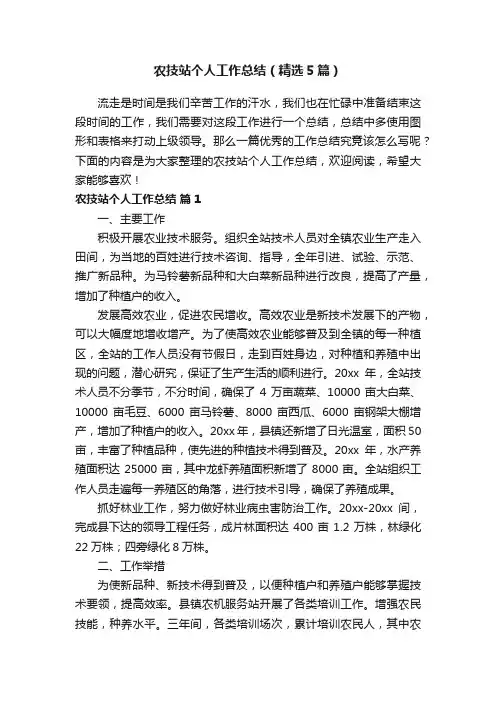 农技站个人工作总结（精选5篇）

流走是时间是我们辛苦工作的汗水，我们也在忙碌中准备结束这段时间的工作，我们需要对这段工作进行一个总结，总结中多使用图形和表格来打动上级领导。那么一篇优秀的工作总结究竟该怎么写呢？下面的内容是为大家整理的农技站个人工作总结，欢迎阅读，希望大家能够喜欢！

农技站个人工作总结 篇1

一、主要工作

积极开展农业技术服务。组织全站技术人员对全镇农业生产走入田间，为当地的百姓进行技术咨询、指导，全年引进、试验、示范、推广新品种。为马铃薯新品种和大白菜新品种进行改良，提高了产量，增加了种植户的收入。

发展高效农业，促进农民增收。高效农业是新技术发展下的产物，可以大幅度地增收增产。为了使高效农业能够普及到全镇的每一种植区，全站的工作人员没有节假日，走到百姓身边，对种植和养殖中出现的问题，潜心研究，保证了生产生活的顺利进行。20xx 年，全站技术人员不分季节，不分时间，确保了 4 万亩蔬菜、10000 亩大白菜、10000 亩毛豆、6000 亩马铃薯、8000 亩西瓜、6000 亩钢架大棚增产，增加了种植户的收入。20xx 年，县镇还新增了日光温室，面积 50 亩，丰富了种植品种，使先进的种植技术得到普及。20xx 年，水产养殖面积达 25000 亩，其中龙虾养殖面积新增了 8000 亩。全站组织工作人员走遍每一养殖区的角落，进行技术引导，确保了养殖成果。

抓好林业工作，努力做好林业病虫害防治工作。20xx-20xx 间，完成县下达的领导工程任务，成片林面积达 400 亩 1.2 万株，林绿化 22 万株；四旁绿化 8 万株。

二、工作举措

为使新品种、新技术得到普及，以便种植户和养殖户能够掌握技术要领，提高效率。县镇农机服务站开展了各类培训工作。增强农民技能，种养水平。三年间，各类培训场次，累计培训农民人，其中农